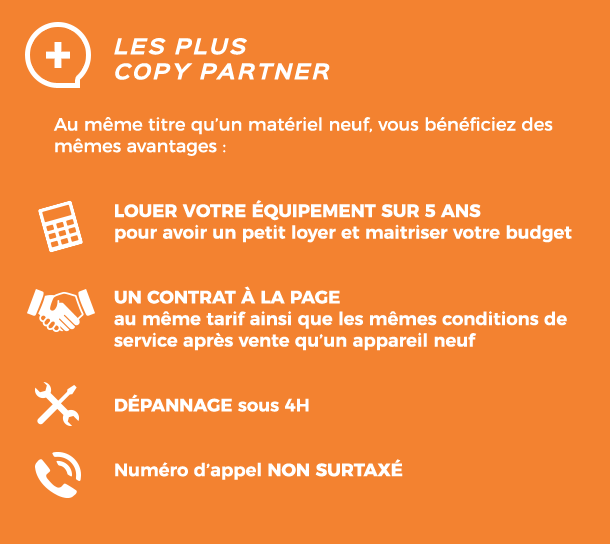 LES PLUS
COPY PARTNER

Au même titre qu'un matériel neuf, vous bénéficiez des mêmes avantages :

LOUER VOTRE ÉQUIPEMENT SUR 5 ANS
pour avoir un petit loyer et maitriser votre budget

UN CONTRAT À LA PAGE
au même tarif ainsi que les mêmes conditions de service après vente qu'un appareil neuf

DÉPANNAGE sous 4H

Numéro d'appel NON SURTAXÉ